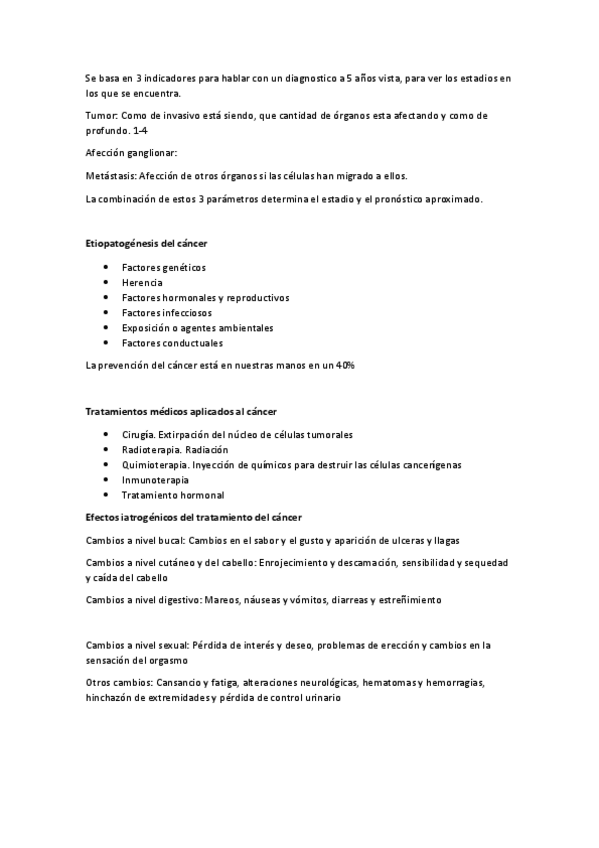 Se basa en 3 indicadores para hablar con un diagnostico a 5 años vista, para ver los estadios en los que se encuentra.

Tumor: Como de invasivo está siendo, que cantidad de órganos esta afectando y como de profundo. 1-4

Afección ganglionar:

Metástasis: Afección de otros órganos si las células han migrado a ellos.

La combinación de estos 3 parámetros determina el estadio y el pronóstico aproximado.

Etiopatogénesis del cáncer

- Factores genéticos
- Herencia
- Factores hormonales y reproductivos
- Factores infecciosos
- Exposición o agentes ambientales
- Factores conductuales

La prevención del cáncer está en nuestras manos en un 40%

Tratamientos médicos aplicados al cáncer

- Cirugía. Extirpación del núcleo de células tumorales
- Radioterapia. Radiación
- Quimioterapia. Inyección de químicos para destruir las células cancerígenas
- Inmunoterapia
- Tratamiento hormonal

Efectos iatrogénicos del tratamiento del cáncer

Cambios a nivel bucal: Cambios en el sabor y el gusto y aparición de ulceras y llagas

Cambios a nivel cutáneo y del cabello: Enrojecimiento y descamación, sensibilidad y sequedad y caída del cabello

Cambios a nivel digestivo: Mareos, náuseas y vómitos, diarreas y estreñimiento

Cambios a nivel sexual: Pérdida de interés y deseo, problemas de erección y cambios en la sensación del orgasmo

Otros cambios: Cansancio y fatiga, alteraciones neurológicas, hematomas y hemorragias, hinchazón de extremidades y pérdida de control urinario